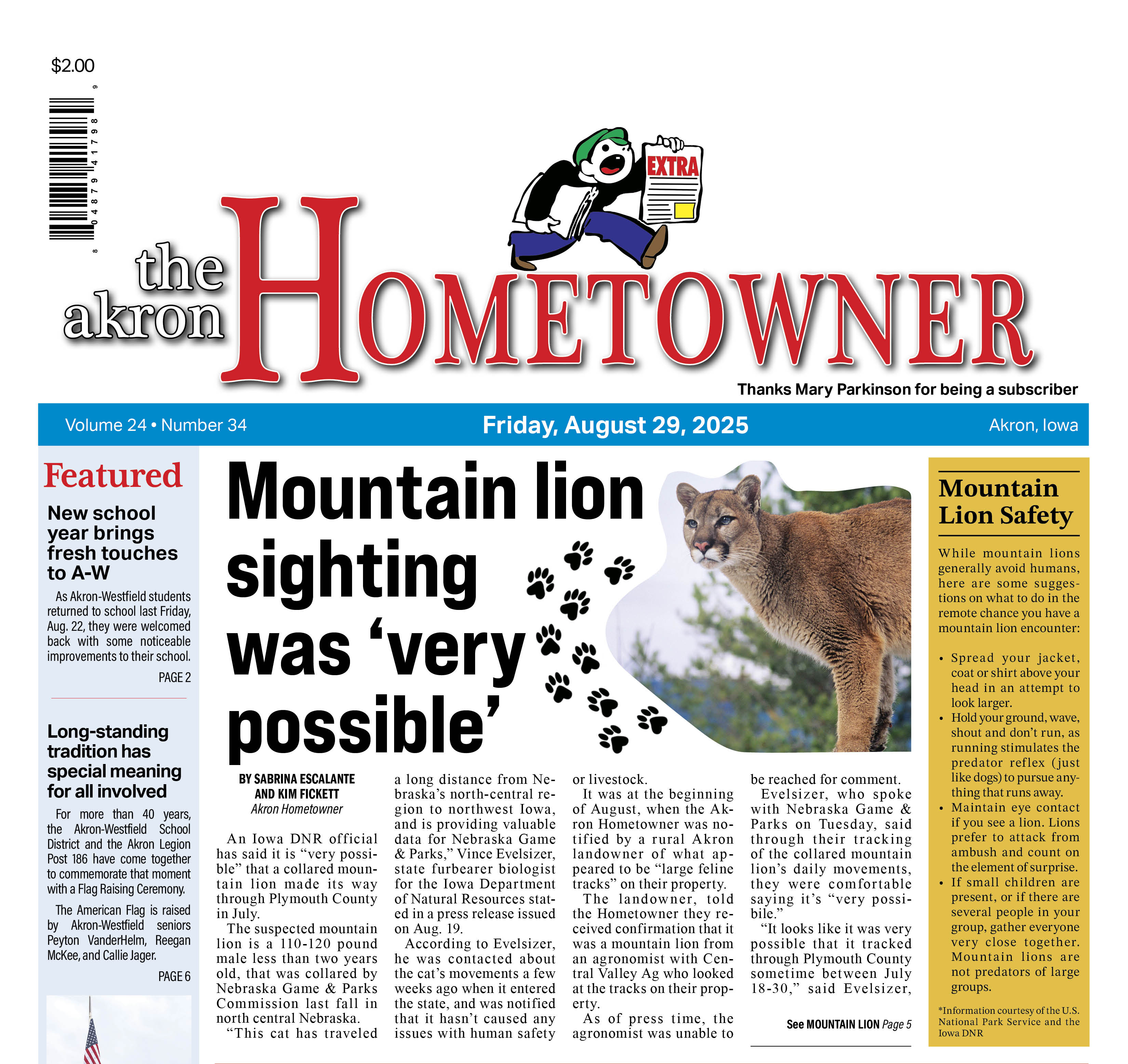 $2.00

8 04879 41798 9

EXTRA

the akron HOMETOWNER

Thanks Mary Parkinson for being a subscriber

Volume 24 • Number 34 Friday, August 29, 2025 Akron, Iowa

Featured

New school year brings fresh touches to A-W

As Akron-Westfield students returned to school last Friday, Aug. 22, they were welcomed back with some noticeable improvements to their school.

PAGE 2

Long-standing tradition has special meaning for all involved

For more than 40 years, the Akron-Westfield School District and the Akron Legion Post 186 have come together to commemorate that moment with a Flag Raising Ceremony.

The American Flag is raised by Akron-Westfield seniors Peyton VanderHelm, Reegan McKee, and Callie Jager.

PAGE 6

Mountain lion sighting was ‘very possible’

BY SABRINA ESCALANTE AND KIM FICKETT
Akron Hometowner

An Iowa DNR official has said it is “very possible” that a collared mountain lion made its way through Plymouth County in July.

The suspected mountain lion is a 110-120 pound male less than two years old, that was collared by Nebraska Game & Parks Commission last fall in north central Nebraska.

“This cat has traveled a long distance from Nebraska’s north-central region to northwest Iowa, and is providing valuable data for Nebraska Game & Parks,” Vince Evelsizer, state furbearer biologist for the Iowa Department of Natural Resources stated in a press release issued on Aug. 19.

According to Evelsizer, he was contacted about the cat’s movements a few weeks ago when it entered the state, and was notified that it hasn’t caused any issues with human safety or livestock.

It was at the beginning of August, when the Akron Hometowner was notified by a rural Akron landowner of what appeared to be “large feline tracks” on their property.

The landowner, told the Hometowner they received confirmation that it was a mountain lion from an agronomist with Central Valley Ag who looked at the tracks on their property.

As of press time, the agronomist was unable to be reached for comment.

Evelsizer, who spoke with Nebraska Game & Parks on Tuesday, said through their tracking of the collared mountain lion’s daily movements, they were comfortable saying it’s “very possibile.”

“It looks like it was very possible that it tracked through Plymouth County sometime between July 18-30,” said Evelsizer,

See MOUNTAIN LION Page 5

Mountain Lion Safety

While mountain lions generally avoid humans, here are some suggestions on what to do in the remote chance you have a mountain lion encounter:

• Spread your jacket, coat or shirt above your head in an attempt to look larger.
• Hold your ground, wave, shout and don’t run, as running stimulates the predator reflex (just like dogs) to pursue anything that runs away.
• Maintain eye contact if you see a lion. Lions prefer to attack from ambush and count on the element of surprise.
• If small children are present, or if there are several people in your group, gather everyone very close together. Mountain lions are not predators of large groups.

*Information courtesy of the U.S. National Park Service and the Iowa DNR